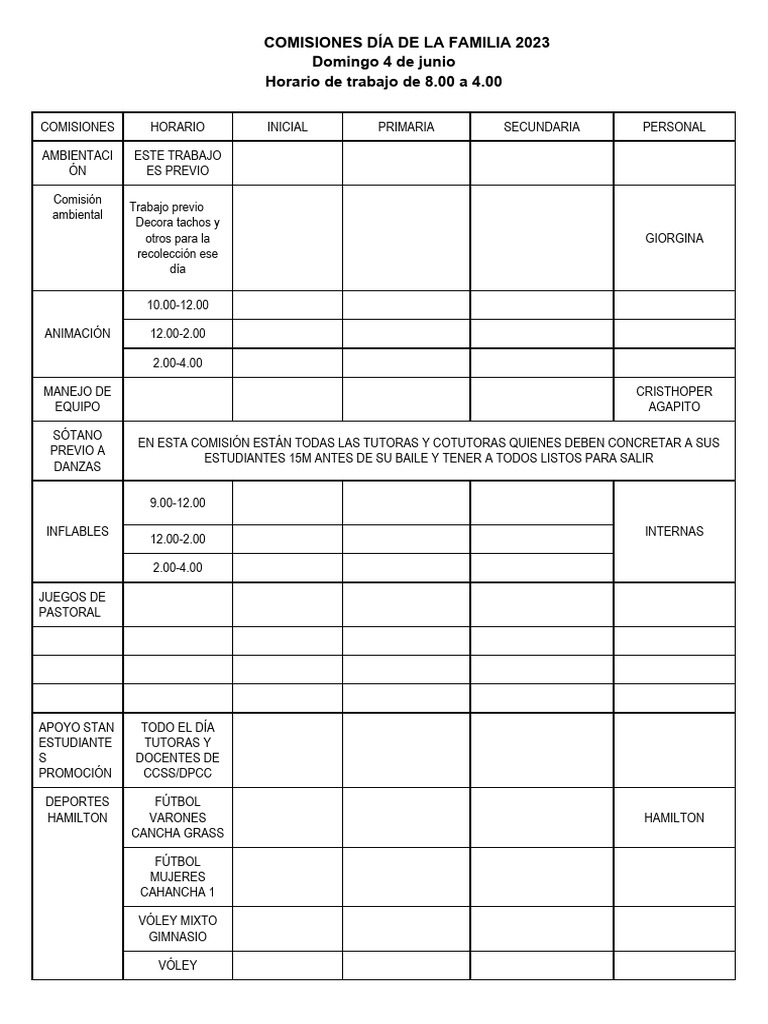 COMISIONES DÍA DE LA FAMILIA 2023
Domingo 4 de junio
Horario de trabajo de 8.00 a 4.00

| COMISIONES | HORARIO | INICIAL | PRIMARIA | SECUNDARIA | PERSONAL |
|---|---|---|---|---|---|
| AMBIENTACIÓN | ESTE TRABAJO ES PREVIO | | | | |
| Comisión ambiental | Trabajo previo Decora tachos y otros para la recolección ese día | | | | GIORGINA |
| ANIMACIÓN | 10.00-12.00 | | | | |
| | 12.00-2.00 | | | | |
| | 2.00-4.00 | | | | |
| MANEJO DE EQUIPO | | | | | CRISTHOPER AGAPITO |
| SÓTANO PREVIO A DANZAS | EN ESTA COMISIÓN ESTÁN TODAS LAS TUTORAS Y COTUTORAS QUIENES DEBEN CONCRETAR A SUS ESTUDIANTES 15M ANTES DE SU BAILE Y TENER A TODOS LISTOS PARA SALIR | | | | |
| INFLABLES | 9.00-12.00 | | | | INTERNAS |
| | 12.00-2.00 | | | | |
| | 2.00-4.00 | | | | |
| JUEGOS DE PASTORAL | | | | | |
| | | | | | |
| | | | | | |
| | | | | | |
| APOYO STAN ESTUDIANTES PROMOCIÓN | TODO EL DÍA TUTORAS Y DOCENTES DE CCSS/DPCC | | | | |
| DEPORTES HAMILTON | FÚTBOL VARONES CANCHA GRASS | | | | HAMILTON |
| | FÚTBOL MUJERES CAHANCHA 1 | | | | |
| | VÓLEY MIXTO GIMNASIO | | | | |
| | VÓLEY | | | | |